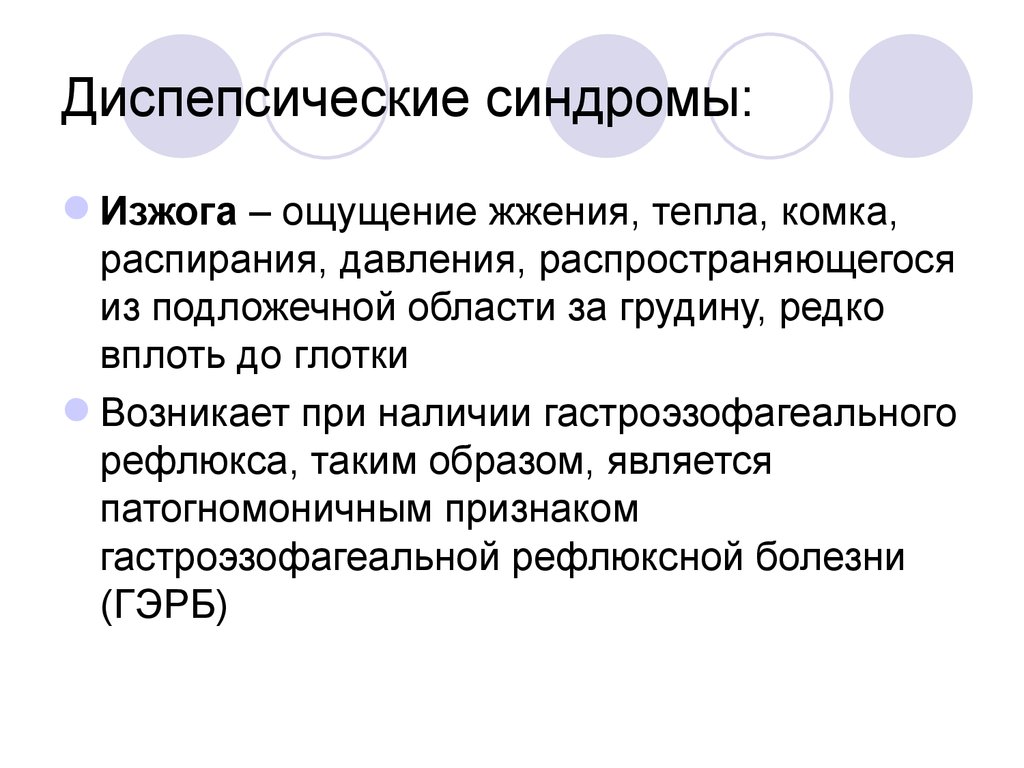 Диспепсические синдромы:

Изжога – ощущение жжения, тепла, комка, распирания, давления, распространяющегося из подложечной области за грудину, редко вплоть до глотки

Возникает при наличии гастроэзофагеального рефлюкса, таким образом, является патогномоничным признаком гастроэзофагеальной рефлюксной болезни (ГЭРБ)